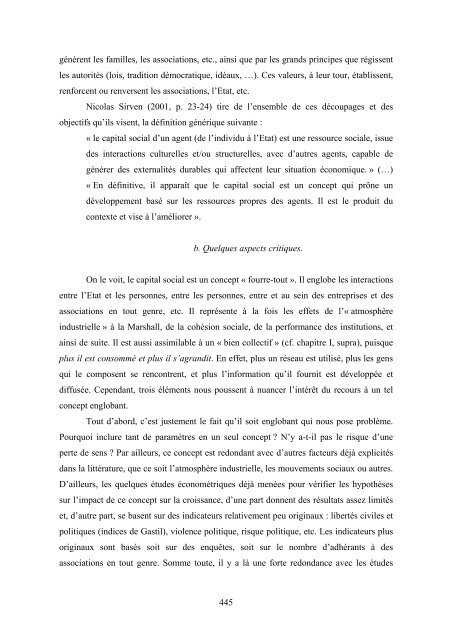 génèrent les familles, les associations, etc., ainsi que par les grands principes que régissent les autorités (lois, tradition démocratique, idéaux, …). Ces valeurs, à leur tour, établissent, renforcent ou renversent les associations, l'Etat, etc.

Nicolas Sirven (2001, p. 23-24) tire de l'ensemble de ces découpages et des objectifs qu'ils visent, la définition générique suivante :

« le capital social d'un agent (de l'individu à l'Etat) est une ressource sociale, issue des interactions culturelles et/ou structurelles, avec d'autres agents, capable de générer des externalités durables qui affectent leur situation économique. » (…) « En définitive, il apparaît que le capital social est un concept qui prône un développement basé sur les ressources propres des agents. Il est le produit du contexte et vise à l'améliorer ».

b. Quelques aspects critiques.

On le voit, le capital social est un concept « fourre-tout ». Il englobe les interactions entre l'Etat et les personnes, entre les personnes, entre et au sein des entreprises et des associations en tout genre, etc. Il représente à la fois les effets de l'« atmosphère industrielle » à la Marshall, de la cohésion sociale, de la performance des institutions, et ainsi de suite. Il est aussi assimilable à un « bien collectif » (cf. chapitre I, supra), puisque plus il est consommé et plus il s'agrandit. En effet, plus un réseau est utilisé, plus les gens qui le composent se rencontrent, et plus l'information qu'il fournit est développée et diffusée. Cependant, trois éléments nous poussent à nuancer l'intérêt du recours à un tel concept englobant.

Tout d'abord, c'est justement le fait qu'il soit englobant qui nous pose problème. Pourquoi inclure tant de paramètres en un seul concept ? N'y a-t-il pas le risque d'une perte de sens ? Par ailleurs, ce concept est redondant avec d'autres facteurs déjà explicités dans la littérature, que ce soit l'atmosphère industrielle, les mouvements sociaux ou autres. D'ailleurs, les quelques études économétriques déjà menées pour vérifier les hypothèses sur l'impact de ce concept sur la croissance, d'une part donnent des résultats assez limités et, d'autre part, se basent sur des indicateurs relativement peu originaux : libertés civiles et politiques (indices de Gastil), violence politique, risque politique, etc. Les indicateurs plus originaux sont basés soit sur des enquêtes, soit sur le nombre d'adhérants à des associations en tout genre. Somme toute, il y a là une forte redondance avec les études

445